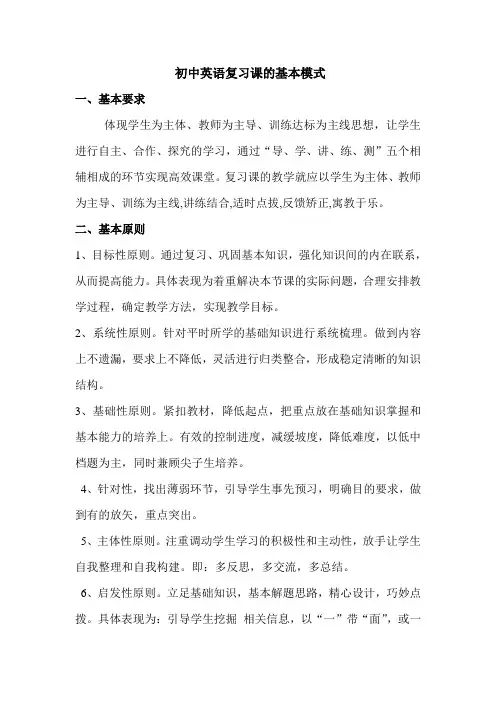 初中英语复习课的基本模式

一、基本要求

体现学生为主体、教师为主导、训练达标为主线思想，让学生进行自主、合作、探究的学习，通过“导、学、讲、练、测”五个相辅相成的环节实现高效课堂。复习课的教学就应以学生为主体、教师为主导、训练为主线,讲练结合,适时点拨,反馈矫正,寓教于乐。

二、基本原则

1、目标性原则。通过复习、巩固基本知识，强化知识间的内在联系，从而提高能力。具体表现为着重解决本节课的实际问题，合理安排教学过程，确定教学方法，实现教学目标。

2、系统性原则。针对平时所学的基础知识进行系统梳理。做到内容上不遗漏，要求上不降低，灵活进行归类整合，形成稳定清晰的知识结构。

3、基础性原则。紧扣教材，降低起点，把重点放在基础知识掌握和基本能力的培养上。有效的控制进度，减缓坡度，降低难度，以低中档题为主，同时兼顾尖子生培养。

4、针对性，找出薄弱环节，引导学生事先预习，明确目的要求，做到有的放矢，重点突出。

5、主体性原则。注重调动学生学习的积极性和主动性，放手让学生自我整理和自我构建。即：多反思，多交流，多总结。

6、启发性原则。立足基础知识，基本解题思路，精心设计，巧妙点拨。具体表现为：引导学生挖掘 相关信息，以“一”带“面”，或一